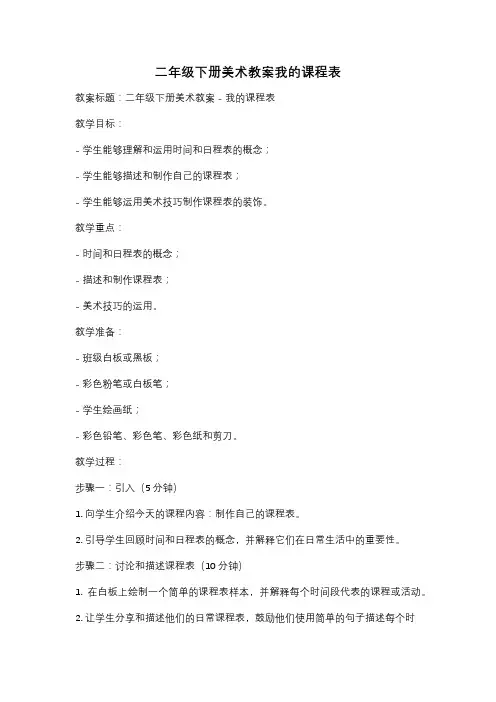 二年级下册美术教案我的课程表

教案标题：二年级下册美术教案 - 我的课程表

教学目标：

- 学生能够理解和运用时间和日程表的概念；

- 学生能够描述和制作自己的课程表；

- 学生能够运用美术技巧制作课程表的装饰。

教学重点：

- 时间和日程表的概念；

- 描述和制作课程表；

- 美术技巧的运用。

教学准备：

- 班级白板或黑板；

- 彩色粉笔或白板笔；

- 学生绘画纸；

- 彩色铅笔、彩色笔、彩色纸和剪刀。

教学过程：

步骤一：引入（5 分钟）

1. 向学生介绍今天的课程内容：制作自己的课程表。

2. 引导学生回顾时间和日程表的概念，并解释它们在日常生活中的重要性。

步骤二：讨论和描述课程表（10 分钟）

1. 在白板上绘制一个简单的课程表样本，并解释每个时间段代表的课程或活动。

2. 让学生分享和描述他们的日常课程表，鼓励他们使用简单的句子描述每个时